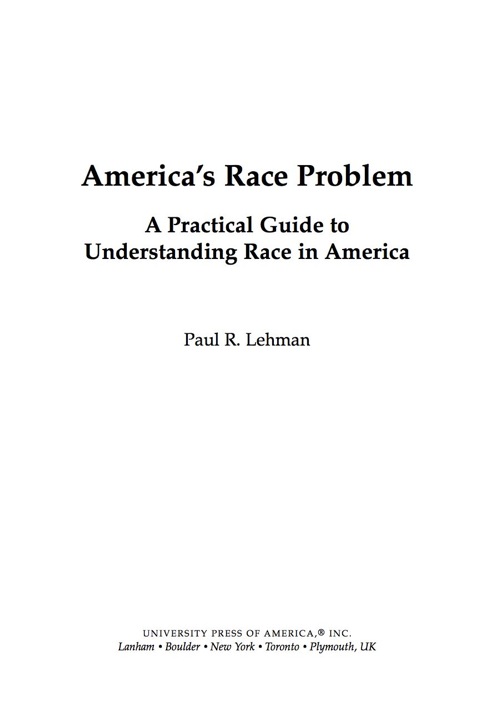 America's Race Problem

A Practical Guide to Understanding Race in America

Paul R. Lehman

UNIVERSITY PRESS OF AMERICA,® INC.
Lanham • Boulder • New York • Toronto • Plymouth, UK